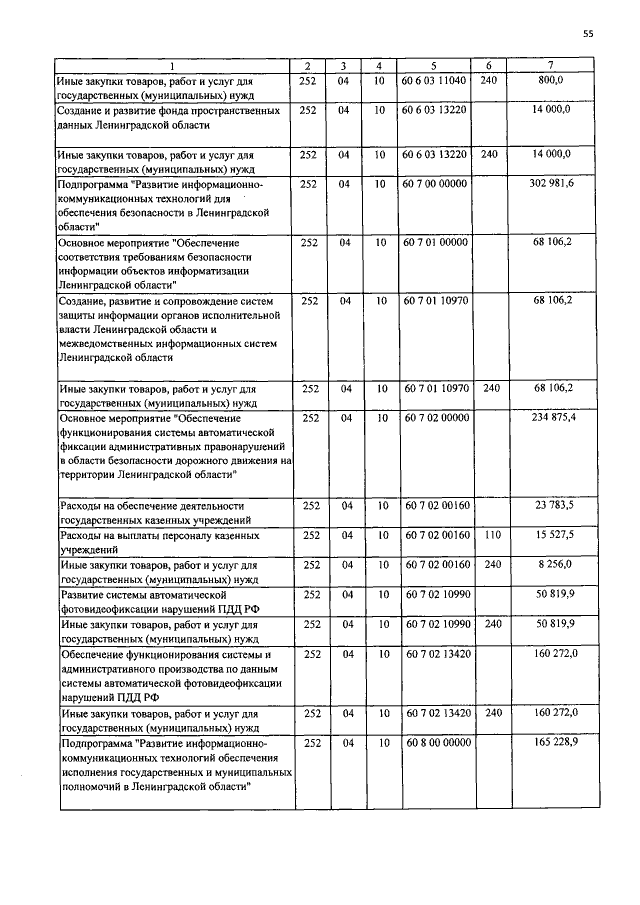 55

| 1 | 2 | 3 | 4 | 5 | 6 | 7 |
|---|---|---|---|---|---|---|
| Иные закупки товаров, работ и услуг для государственных (муниципальных) нужд | 252 | 04 | 10 | 60 6 03 11040 | 240 | 800,0 |
| Создание и развитие фонда пространственных данных Ленинградской области | 252 | 04 | 10 | 60 6 03 13220 | | 14 000,0 |
| Иные закупки товаров, работ и услуг для государственных (муниципальных) нужд | 252 | 04 | 10 | 60 6 03 13220 | 240 | 14 000,0 |
| Подпрограмма "Развитие информационно-коммуникационных технологий для обеспечения безопасности в Ленинградской области" | 252 | 04 | 10 | 60 7 00 00000 | | 302 981,6 |
| Основное мероприятие "Обеспечение соответствия требованиям безопасности информации объектов информатизации Ленинградской области" | 252 | 04 | 10 | 60 7 01 00000 | | 68 106,2 |
| Создание, развитие и сопровождение систем защиты информации органов исполнительной власти Ленинградской области и межведомственных информационных систем Ленинградской области | 252 | 04 | 10 | 60 7 01 10970 | | 68 106,2 |
| Иные закупки товаров, работ и услуг для государственных (муниципальных) нужд | 252 | 04 | 10 | 60 7 01 10970 | 240 | 68 106,2 |
| Основное мероприятие "Обеспечение функционирования системы автоматической фиксации административных правонарушений в области безопасности дорожного движения на территории Ленинградской области" | 252 | 04 | 10 | 60 7 02 00000 | | 234 875,4 |
| Расходы на обеспечение деятельности государственных казенных учреждений | 252 | 04 | 10 | 60 7 02 00160 | | 23 783,5 |
| Расходы на выплаты персоналу казенных учреждений | 252 | 04 | 10 | 60 7 02 00160 | 110 | 15 527,5 |
| Иные закупки товаров, работ и услуг для государственных (муниципальных) нужд | 252 | 04 | 10 | 60 7 02 00160 | 240 | 8 256,0 |
| Развитие системы автоматической фотовидеофиксации нарушений ПДД РФ | 252 | 04 | 10 | 60 7 02 10990 | | 50 819,9 |
| Иные закупки товаров, работ и услуг для государственных (муниципальных) нужд | 252 | 04 | 10 | 60 7 02 10990 | 240 | 50 819,9 |
| Обеспечение функционирования системы и административного производства по данным системы автоматической фотовидеофиксации нарушений ПДД РФ | 252 | 04 | 10 | 60 7 02 13420 | | 160 272,0 |
| Иные закупки товаров, работ и услуг для государственных (муниципальных) нужд | 252 | 04 | 10 | 60 7 02 13420 | 240 | 160 272,0 |
| Подпрограмма "Развитие информационно-коммуникационных технологий обеспечения исполнения государственных и муниципальных полномочий в Ленинградской области" | 252 | 04 | 10 | 60 8 00 00000 | | 165 228,9 |